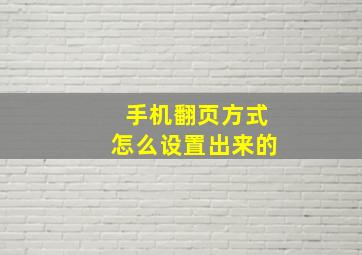 手机翻页方式
怎么设置出来的